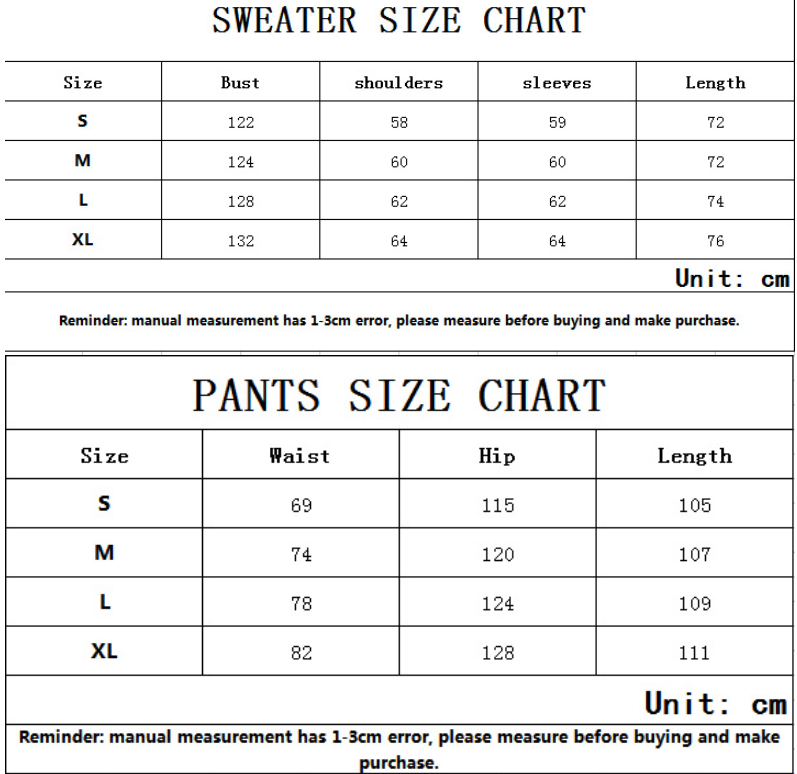 SWEATER SIZE CHART

| Size | Bust | shoulders | sleeves | Length |
|---|---|---|---|---|
| S | 122 | 58 | 59 | 72 |
| M | 124 | 60 | 60 | 72 |
| L | 128 | 62 | 62 | 74 |
| XL | 132 | 64 | 64 | 76 |

Unit: cm

Reminder: manual measurement has 1-3cm error, please measure before buying and make purchase.

PANTS SIZE CHART

| Size | Waist | Hip | Length |
|---|---|---|---|
| S | 69 | 115 | 105 |
| M | 74 | 120 | 107 |
| L | 78 | 124 | 109 |
| XL | 82 | 128 | 111 |

Unit: cm

Reminder: manual measurement has 1-3cm error, please measure before buying and make purchase.